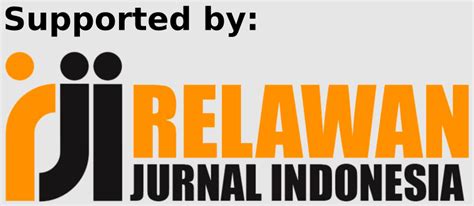 Supported by:

rji RELAWAN
JURNAL INDONESIA